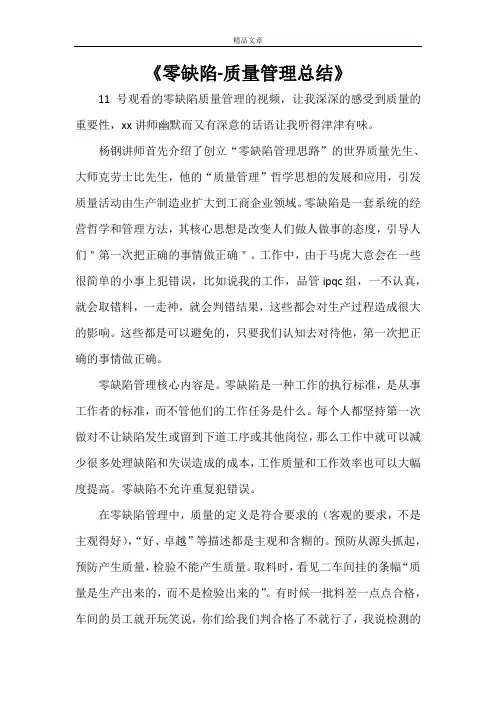 精品文章

《零缺陷-质量管理总结》

11 号观看的零缺陷质量管理的视频，让我深深的感受到质量的重要性，xx 讲师幽默而又有深意的话语让我听得津津有味。

杨钢讲师首先介绍了创立“零缺陷管理思路”的世界质量先生、大师克劳士比先生，他的“质量管理”哲学思想的发展和应用，引发质量活动由生产制造业扩大到工商企业领域。零缺陷是一套系统的经营哲学和管理方法，其核心思想是改变人们做人做事的态度，引导人们＂第一次把正确的事情做正确＂。工作中，由于马虎大意会在一些很简单的小事上犯错误，比如说我的工作，品管 ipqc 组，一不认真，就会取错料，一走神，就会判错结果，这些都会对生产过程造成很大的影响。这些都是可以避免的，只要我们认知去对待他，第一次把正确的事情做正确。

零缺陷管理核心内容是。零缺陷是一种工作的执行标准，是从事工作者的标准，而不管他们的工作任务是什么。每个人都坚持第一次做对不让缺陷发生或留到下道工序或其他岗位，那么工作中就可以减少很多处理缺陷和失误造成的成本，工作质量和工作效率也可以大幅度提高。零缺陷不允许重复犯错误。

在零缺陷管理中，质量的定义是符合要求的（客观的要求，不是主观得好），“好、卓越”等描述都是主观和含糊的。预防从源头抓起，预防产生质量，检验不能产生质量。取料时，看见二车间挂的条幅“质量是生产出来的，而不是检验出来的”。有时候一批料差一点点合格，车间的员工就开玩笑说，你们给我们判合格了不就行了，我说检测的